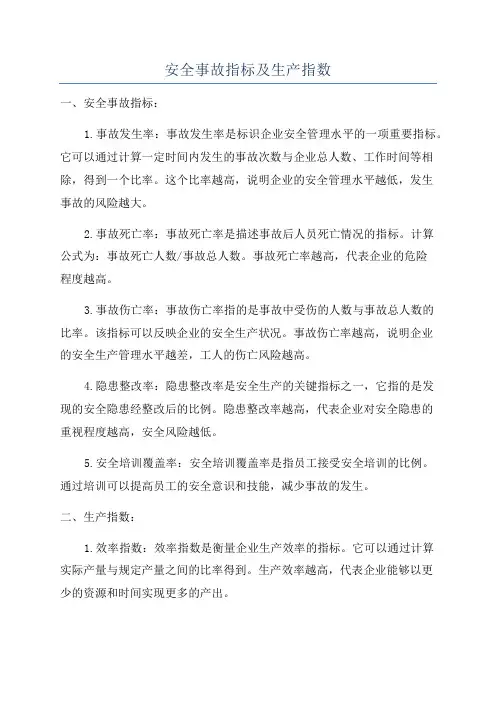 安全事故指标及生产指数

一、安全事故指标：

1.事故发生率：事故发生率是标识企业安全管理水平的一项重要指标。它可以通过计算一定时间内发生的事故次数与企业总人数、工作时间等相除，得到一个比率。这个比率越高，说明企业的安全管理水平越低，发生事故的风险越大。

2.事故死亡率：事故死亡率是描述事故后人员死亡情况的指标。计算公式为：事故死亡人数/事故总人数。事故死亡率越高，代表企业的危险程度越高。

3.事故伤亡率：事故伤亡率指的是事故中受伤的人数与事故总人数的比率。该指标可以反映企业的安全生产状况。事故伤亡率越高，说明企业的安全生产管理水平越差，工人的伤亡风险越高。

4.隐患整改率：隐患整改率是安全生产的关键指标之一，它指的是发现的安全隐患经整改后的比例。隐患整改率越高，代表企业对安全隐患的重视程度越高，安全风险越低。

5.安全培训覆盖率：安全培训覆盖率是指员工接受安全培训的比例。通过培训可以提高员工的安全意识和技能，减少事故的发生。

二、生产指数：

1.效率指数：效率指数是衡量企业生产效率的指标。它可以通过计算实际产量与规定产量之间的比率得到。生产效率越高，代表企业能够以更少的资源和时间实现更多的产出。